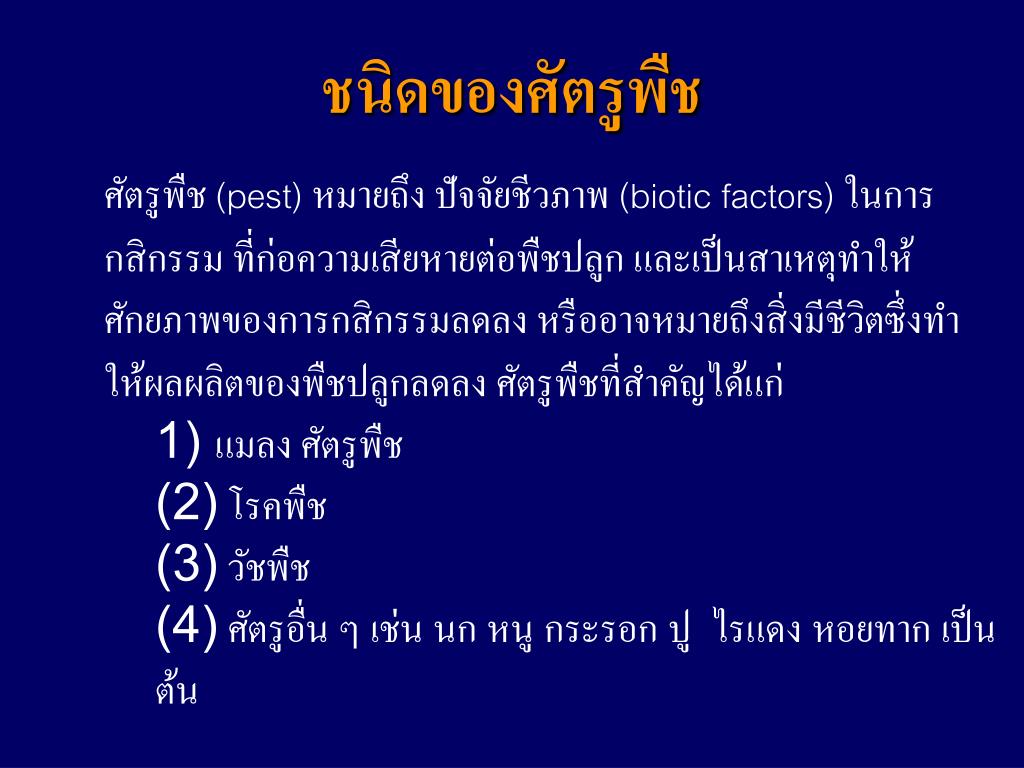 ชนิดของศัตรูพืช

ศัตรูพืช (pest) หมายถึง ปัจจัยชีวภาพ (biotic factors) ในการกสิกรรม ที่ก่อความเสียหายต่อพืชปลูก และเป็นสาเหตุทำให้ศักยภาพของการกสิกรรมลดลง หรืออาจหมายถึงสิ่งมีชีวิตซึ่งทำให้ผลผลิตของพืชปลูกลดลง ศัตรูพืชที่สำคัญได้แก่

1) แมลง ศัตรูพืช
(2) โรคพืช
(3) วัชพืช
(4) ศัตรูอื่น ๆ เช่น นก หนู กระรอก ปู ไรแดง หอยทาก เป็นต้น